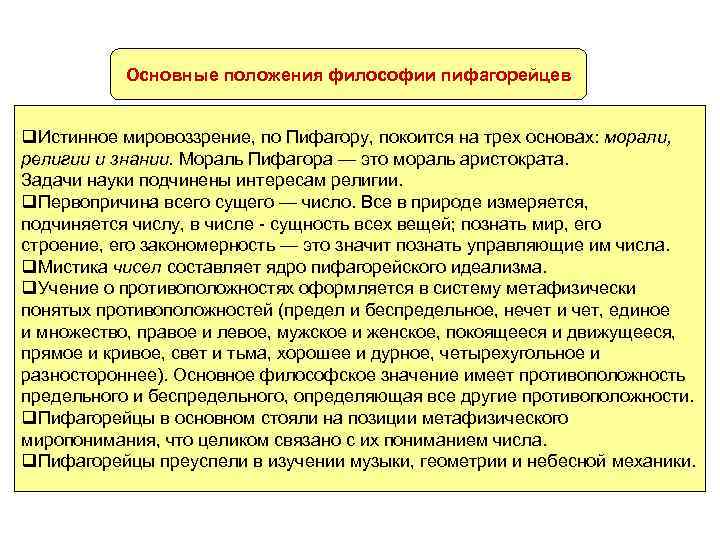 Основные положения философии пифагорейцев

❑Истинное мировоззрение, по Пифагору, покоится на трех основах: морали, религии и знании. Мораль Пифагора — это мораль аристократа. Задачи науки подчинены интересам религии.
❑Первопричина всего сущего — число. Все в природе измеряется, подчиняется числу, в числе - сущность всех вещей; познать мир, его строение, его закономерность — это значит познать управляющие им числа.
❑Мистика чисел составляет ядро пифагорейского идеализма.
❑Учение о противоположностях оформляется в систему метафизически понятых противоположностей (предел и беспредельное, нечет и чет, единое и множество, правое и левое, мужское и женское, покоящееся и движущееся, прямое и кривое, свет и тьма, хорошее и дурное, четырехугольное и разностороннее). Основное философское значение имеет противоположность предельного и беспредельного, определяющая все другие противоположности.
❑Пифагорейцы в основном стояли на позиции метафизического миропонимания, что целиком связано с их пониманием числа.
❑Пифагорейцы преуспели в изучении музыки, геометрии и небесной механики.